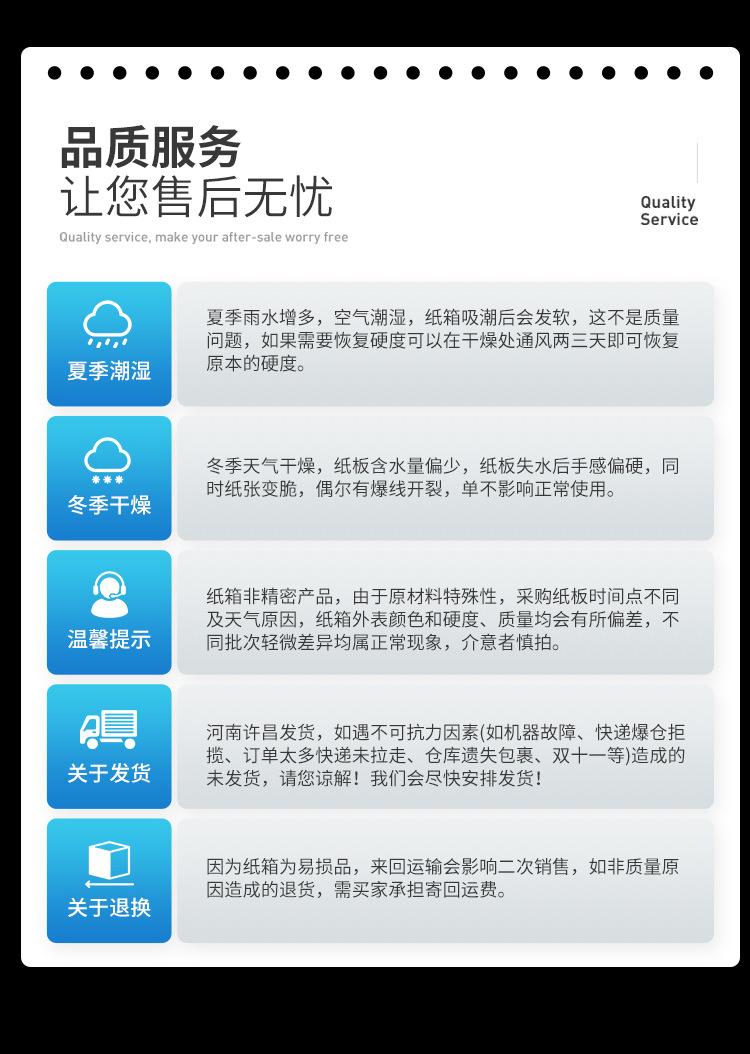 品质服务
让您售后无忧

Quality service, make your after-sale worry free

Quality
Service

夏季潮湿

夏季雨水增多，空气潮湿，纸箱吸潮后会发软，这不是质量问题，如果需要恢复硬度可以在干燥处通风两三天即可恢复原本的硬度。

冬季干燥

冬季天气干燥，纸板含水量偏少，纸板失水后手感偏硬，同时纸张变脆，偶尔有爆线开裂，单不影响正常使用。

温馨提示

纸箱非精密产品，由于原材料特殊性，采购纸板时间点不同及天气原因，纸箱外表颜色和硬度、质量均会有所偏差，不同批次轻微差异均属正常现象，介意者慎拍。

关于发货

河南许昌发货，如遇不可抗力因素(如机器故障、快递爆仓拒揽、订单太多快递未拉走、仓库遗失包裹、双十一等)造成的未发货，请您谅解！我们会尽快安排发货！

关于退换

因为纸箱为易损品，来回运输会影响二次销售，如非质量原因造成的退货，需买家承担寄回运费。